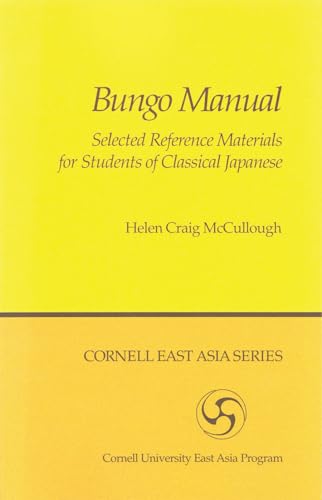 Bungo Manual

Selected Reference Materials for Students of Classical Japanese

Helen Craig McCullough

CORNELL EAST ASIA SERIES

Cornell University East Asia Program